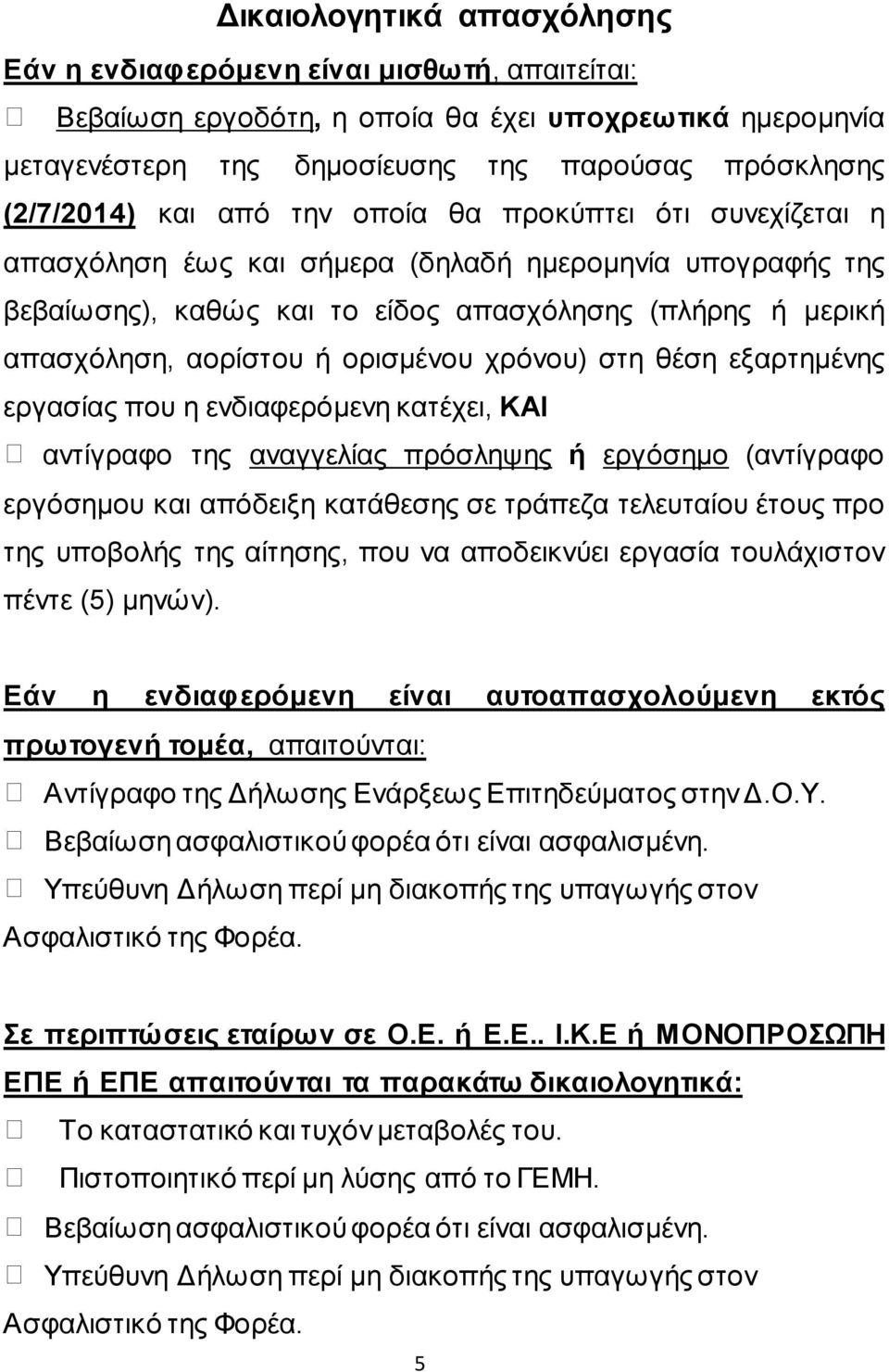 Δικαιολογητικά απασχόλησης

Εάν η ενδιαφερόμενη είναι μισθωτή, απαιτείται:

 Βεβαίωση εργοδότη, η οποία θα έχει υποχρεωτικά ημερομηνία μεταγενέστερη της δημοσίευσης της παρούσας πρόσκλησης (2/7/2014) και από την οποία θα προκύπτει ότι συνεχίζεται η απασχόληση έως και σήμερα (δηλαδή ημερομηνία υπογραφής της βεβαίωσης), καθώς και το είδος απασχόλησης (πλήρης ή μερική απασχόληση, αορίστου ή ορισμένου χρόνου) στη θέση εξαρτημένης εργασίας που η ενδιαφερόμενη κατέχει, ΚΑΙ

 αντίγραφο της αναγγελίας πρόσληψης ή εργόσημο (αντίγραφο εργόσημου και απόδειξη κατάθεσης σε τράπεζα τελευταίου έτους προ της υποβολής της αίτησης, που να αποδεικνύει εργασία τουλάχιστον πέντε (5) μηνών).

Εάν η ενδιαφερόμενη είναι αυτοαπασχολούμενη εκτός πρωτογενή τομέα, απαιτούνται:

 Αντίγραφο της Δήλωσης Ενάρξεως Επιτηδεύματος στην Δ.Ο.Υ.

 Βεβαίωση ασφαλιστικού φορέα ότι είναι ασφαλισμένη.

 Υπεύθυνη Δήλωση περί μη διακοπής της υπαγωγής στον Ασφαλιστικό της Φορέα.

Σε περιπτώσεις εταίρων σε Ο.Ε. ή Ε.Ε.. Ι.Κ.Ε ή ΜΟΝΟΠΡΟΣΩΠΗ ΕΠΕ ή ΕΠΕ απαιτούνται τα παρακάτω δικαιολογητικά:

 Το καταστατικό και τυχόν μεταβολές του.

 Πιστοποιητικό περί μη λύσης από το ΓΕΜΗ.

 Βεβαίωση ασφαλιστικού φορέα ότι είναι ασφαλισμένη.

 Υπεύθυνη Δήλωση περί μη διακοπής της υπαγωγής στον Ασφαλιστικό της Φορέα.

5